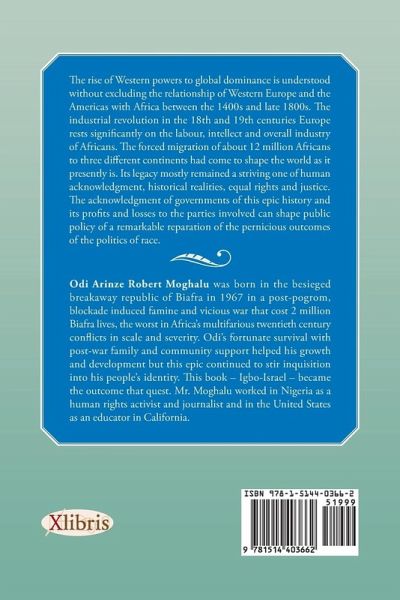 The rise of Western powers to global dominance is understood without excluding the relationship of Western Europe and the Americas with Africa between the 1400s and late 1800s. The industrial revolution in the 18th and 19th centuries Europe rests significantly on the labour, intellect and overall industry of Africans. The forced migration of about 12 million Africans to three different continents had come to shape the world as it presently is. Its legacy mostly remained a striving one of human acknowledgment, historical realities, equal rights and justice. The acknowledgment of governments of this epic history and its profits and losses to the parties involved can shape public policy of a remarkable reparation of the pernicious outcomes of the politics of race.

Odi Arinze Robert Moghalu was born in the besieged breakaway republic of Biafra in 1967 in a post-pogrom, blockade induced famine and vicious war that cost 2 million Biafra lives, the worst in Africa's multifarious twentieth century conflicts in scale and severity. Odi's fortunate survival with post-war family and community support helped his growth and development but this epic continued to stir inquisition into his people's identity. This book – Igbo-Israel – became the outcome that quest. Mr. Moghalu worked in Nigeria as a human rights activist and journalist and in the United States as an educator in California.

Xlibris

ISBN 978-1-5144-0366-2
51999
9 781514 403662